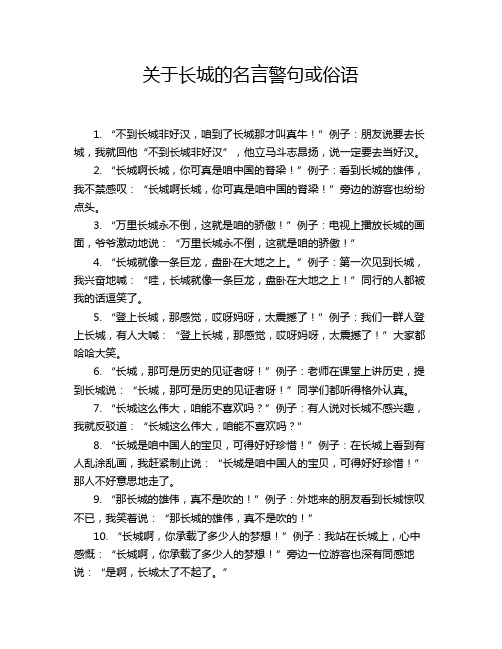 关于长城的名言警句或俗语

1. “不到长城非好汉，咱到了长城那才叫真牛！”例子：朋友说要去长城，我就回他“不到长城非好汉”，他立马斗志昂扬，说一定要去当好汉。

2. “长城啊长城，你可真是咱中国的脊梁！”例子：看到长城的雄伟，我不禁感叹：“长城啊长城，你可真是咱中国的脊梁！”旁边的游客也纷纷点头。

3. “万里长城永不倒，这就是咱的骄傲！”例子：电视上播放长城的画面，爷爷激动地说：“万里长城永不倒，这就是咱的骄傲！”

4. “长城就像一条巨龙，盘卧在大地之上。”例子：第一次见到长城，我兴奋地喊：“哇，长城就像一条巨龙，盘卧在大地之上！”同行的人都被我的话逗笑了。

5. “登上长城，那感觉，哎呀妈呀，太震撼了！”例子：我们一群人登上长城，有人大喊：“登上长城，那感觉，哎呀妈呀，太震撼了！”大家都哈哈大笑。

6. “长城，那可是历史的见证者呀！”例子：老师在课堂上讲历史，提到长城说：“长城，那可是历史的见证者呀！”同学们都听得格外认真。

7. “长城这么伟大，咱能不喜欢吗？”例子：有人说对长城不感兴趣，我就反驳道：“长城这么伟大，咱能不喜欢吗？”

8. “长城是咱中国人的宝贝，可得好好珍惜！”例子：在长城上看到有人乱涂乱画，我赶紧制止说：“长城是咱中国人的宝贝，可得好好珍惜！”那人不好意思地走了。

9. “那长城的雄伟，真不是吹的！”例子：外地来的朋友看到长城惊叹不已，我笑着说：“那长城的雄伟，真不是吹的！”

10. “长城啊，你承载了多少人的梦想！”例子：我站在长城上，心中感慨：“长城啊，你承载了多少人的梦想！”旁边一位游客也深有同感地说：“是啊，长城太了不起了。”